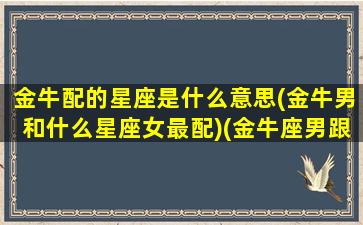 金牛配的星座是什么意思(金牛男和什么星座女最配)(金牛座男跟